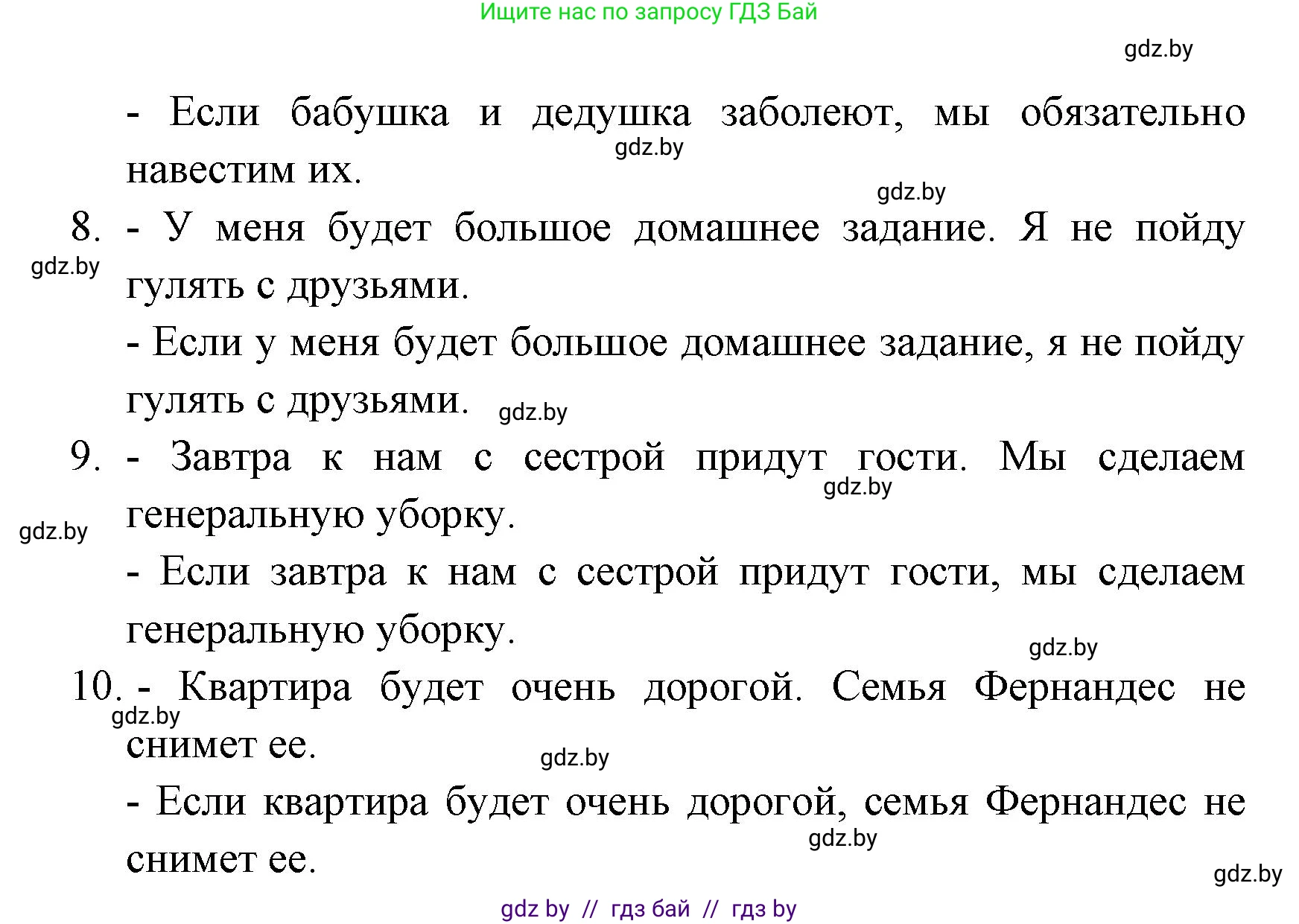 Ищите нас по запросу ГДЗ Бай

gdz.by

- Если бабушка и дедушка заболеют, мы обязательно навестим их.

gdz.by

gdz.by

8. - У меня будет большое домашнее задание. Я не пойду гулять с друзьями.

gdz.by

- Если у меня будет большое домашнее задание, я не пойду гулять с друзьями.

gdz.by

9. - Завтра к нам с сестрой придут гости. Мы сделаем генеральную уборку.

gdz.by

gdz.by

- Если завтра к нам с сестрой придут гости, мы сделаем генеральную уборку.

gdz.by

10. - Квартира будет очень дорогой. Семья Фернандес не снимет ее.

gdz.by

gdz.by

- Если квартира будет очень дорогой, семья Фернандес не снимет ее.

gdz.by

gdz.by

gdz by // гдз бай // гдз by